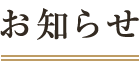 お知らせ